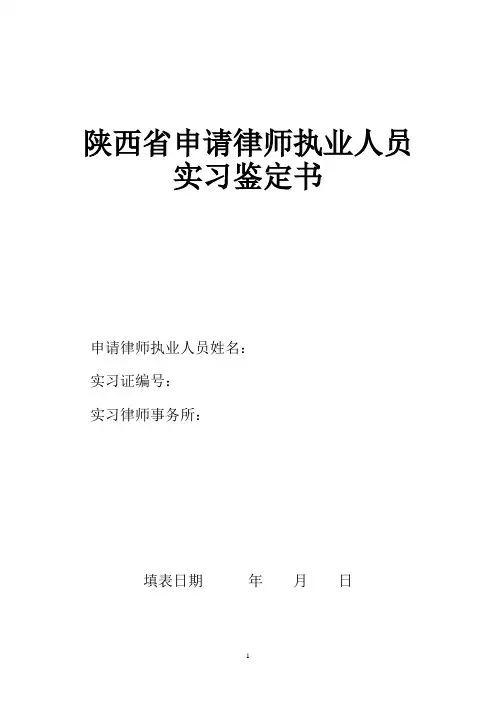 陕西省申请律师执业人员
实习鉴定书

申请律师执业人员姓名：

实习证编号：

实习律师事务所：

填表日期 年 月 日

1